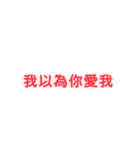 我以為你愛我